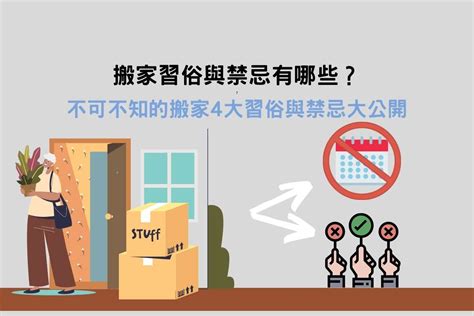 搬家習俗與禁忌有哪些？
不可不知的搬家4大習俗與禁忌大公開

STUff